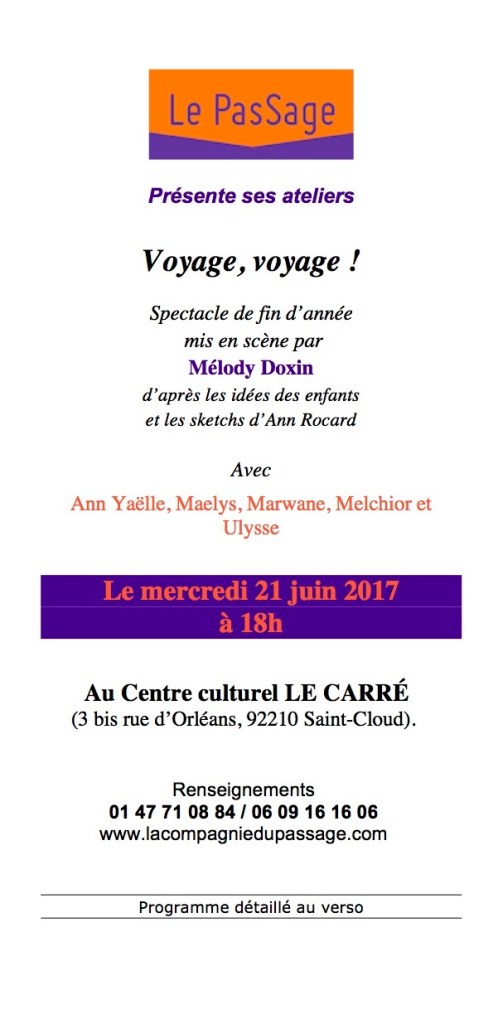 Le PasSage

Présente ses ateliers

Voyage, voyage !

Spectacle de fin d'année
mis en scène par
Mélody Doxin
d'après les idées des enfants
et les sketchs d'Ann Rocard

Avec

Ann Yaëlle, Maelys, Marwane, Melchior et Ulysse

Le mercredi 21 juin 2017
à 18h

Au Centre culturel LE CARRÉ
(3 bis rue d'Orléans, 92210 Saint-Cloud).

Renseignements
01 47 71 08 84 / 06 09 16 16 06
www.lacompagniedupassage.com

Programme détaillé au verso